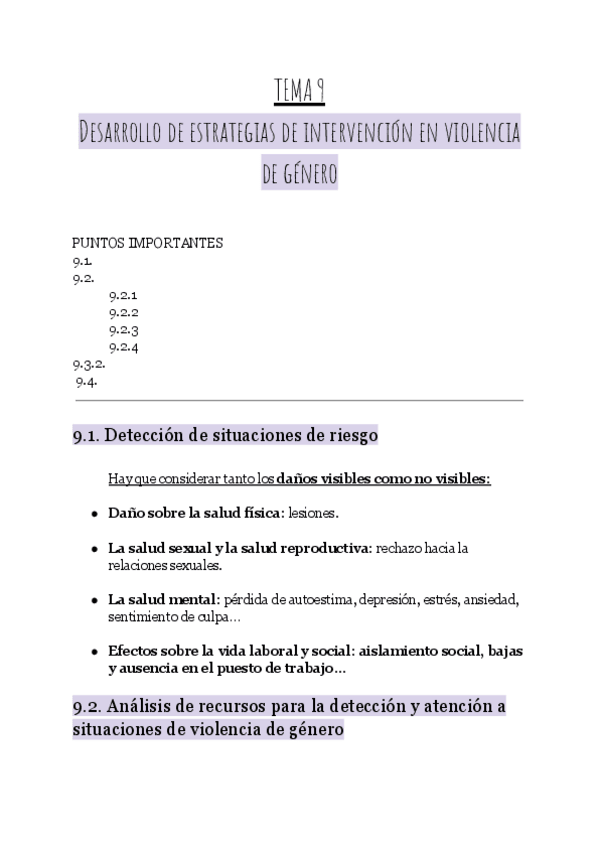 TEMA 9

DESARROLLO DE ESTRATEGIAS DE INTERVENCIÓN EN VIOLENCIA DE GÉNERO

PUNTOS IMPORTANTES
9.1.
9.2.
9.2.1
9.2.2
9.2.3
9.2.4
9.3.2.
9.4.

9.1. Detección de situaciones de riesgo

Hay que considerar tanto los daños visibles como no visibles:

• Daño sobre la salud física: lesiones.

• La salud sexual y la salud reproductiva: rechazo hacia la relaciones sexuales.

• La salud mental: pérdida de autoestima, depresión, estrés, ansiedad, sentimiento de culpa...

• Efectos sobre la vida laboral y social: aislamiento social, bajas y ausencia en el puesto de trabajo...

9.2. Análisis de recursos para la detección y atención a situaciones de violencia de género